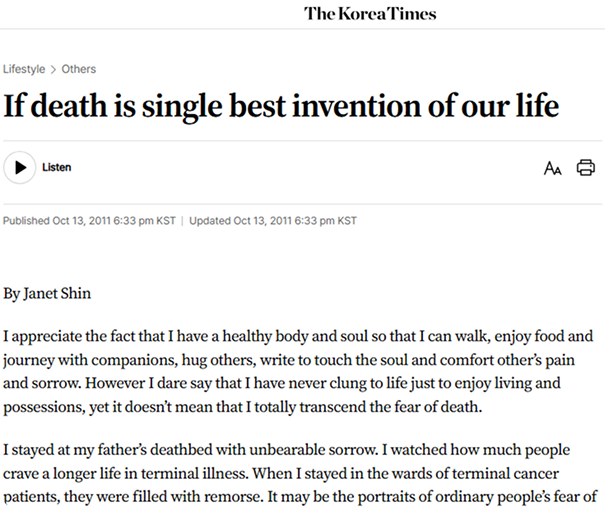 The Korea Times

Lifestyle > Others

If death is single best invention of our life

Listen

Published Oct 13, 2011 6:33 pm KST | Updated Oct 13, 2011 6:33 pm KST

By Janet Shin

I appreciate the fact that I have a healthy body and soul so that I can walk, enjoy food and journey with companions, hug others, write to touch the soul and comfort other's pain and sorrow. However I dare say that I have never clung to life just to enjoy living and possessions, yet it doesn't mean that I totally transcend the fear of death.

I stayed at my father's deathbed with unbearable sorrow. I watched how much people crave a longer life in terminal illness. When I stayed in the wards of terminal cancer patients, they were filled with remorse. It may be the portraits of ordinary people's fear of